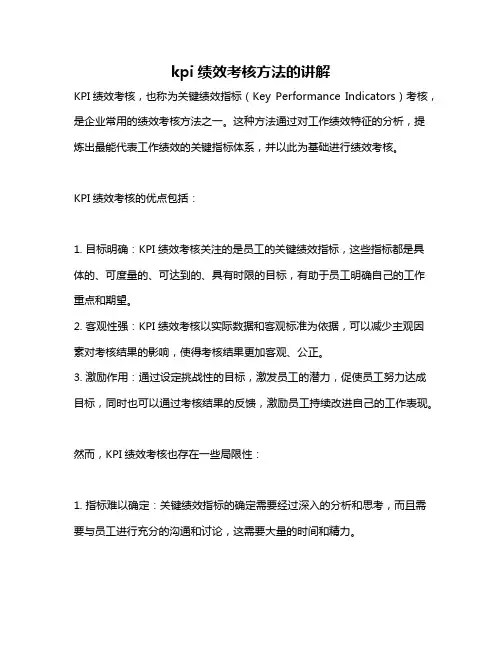 kpi 绩效考核方法的讲解

KPI 绩效考核，也称为关键绩效指标（Key Performance Indicators）考核，是企业常用的绩效考核方法之一。这种方法通过对工作绩效特征的分析，提炼出最能代表工作绩效的关键指标体系，并以此为基础进行绩效考核。

KPI 绩效考核的优点包括：

1. 目标明确：KPI 绩效考核关注的是员工的关键绩效指标，这些指标都是具体的、可度量的、可达到的、具有时限的目标，有助于员工明确自己的工作重点和期望。
2. 客观性强：KPI 绩效考核以实际数据和客观标准为依据，可以减少主观因素对考核结果的影响，使得考核结果更加客观、公正。
3. 激励作用：通过设定挑战性的目标，激发员工的潜力，促使员工努力达成目标，同时也可以通过考核结果的反馈，激励员工持续改进自己的工作表现。

然而，KPI 绩效考核也存在一些局限性：

1. 指标难以确定：关键绩效指标的确定需要经过深入的分析和思考，而且需要与员工进行充分的沟通和讨论，这需要大量的时间和精力。